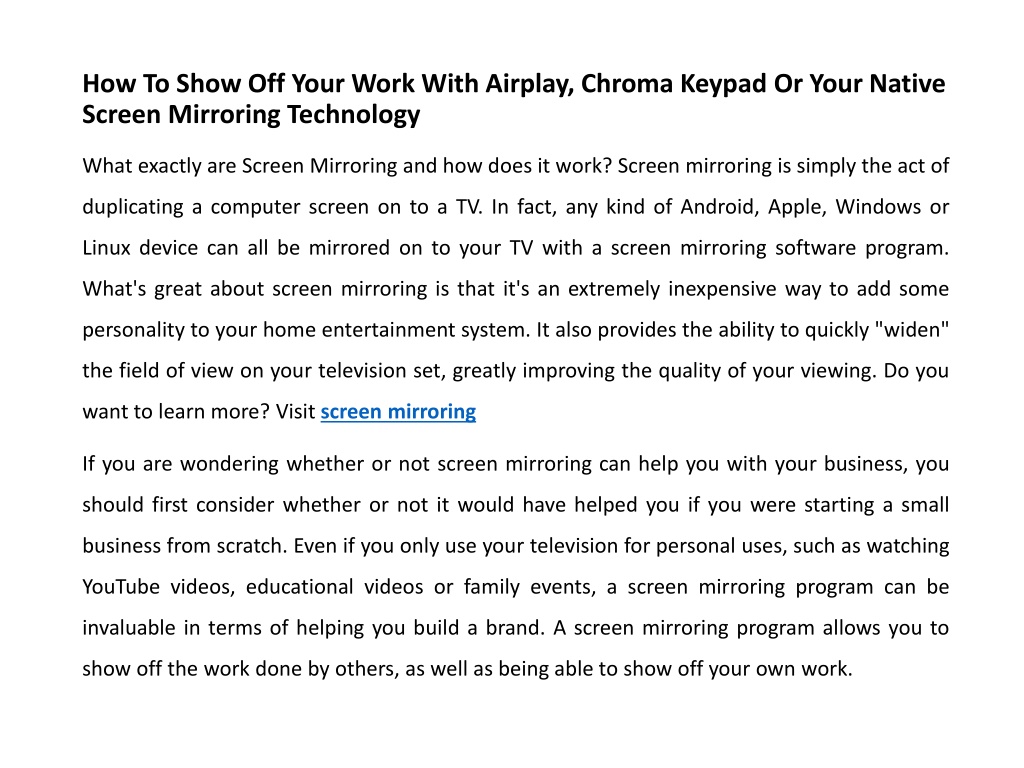 How To Show Off Your Work With Airplay, Chroma Keypad Or Your Native Screen Mirroring Technology

What exactly are Screen Mirroring and how does it work? Screen mirroring is simply the act of duplicating a computer screen on to a TV. In fact, any kind of Android, Apple, Windows or Linux device can all be mirrored on to your TV with a screen mirroring software program. What's great about screen mirroring is that it's an extremely inexpensive way to add some personality to your home entertainment system. It also provides the ability to quickly "widen" the field of view on your television set, greatly improving the quality of your viewing. Do you want to learn more? Visit screen mirroring

If you are wondering whether or not screen mirroring can help you with your business, you should first consider whether or not it would have helped you if you were starting a small business from scratch. Even if you only use your television for personal uses, such as watching YouTube videos, educational videos or family events, a screen mirroring program can be invaluable in terms of helping you build a brand. A screen mirroring program allows you to show off the work done by others, as well as being able to show off your own work.